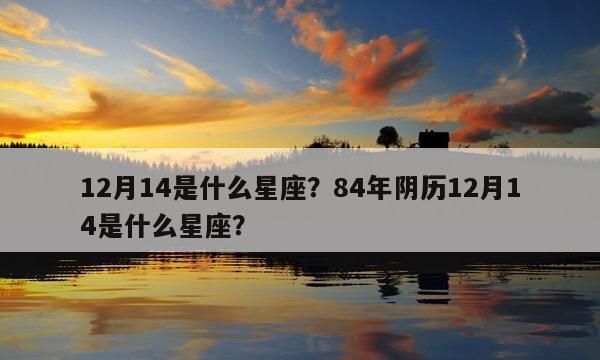 12月14是什么星座？84年阴历12月14是什么星座？